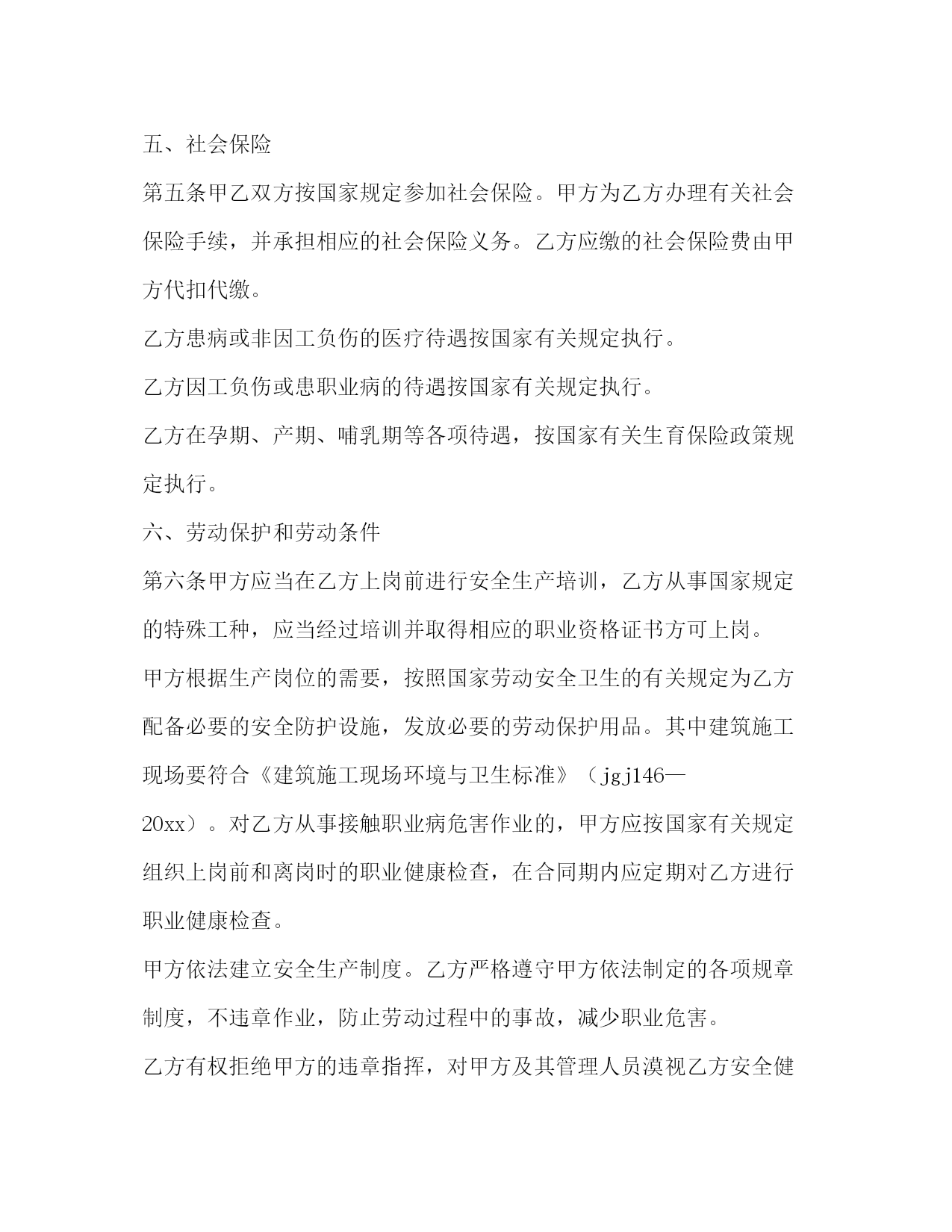 五、社会保险

第五条甲乙双方按国家规定参加社会保险。甲方为乙方办理有关社会保险手续，并承担相应的社会保险义务。乙方应缴的社会保险费由甲方代扣代缴。

乙方患病或非因工负伤的医疗待遇按国家有关规定执行。

乙方因工负伤或患职业病的待遇按国家有关规定执行。

乙方在孕期、产期、哺乳期等各项待遇，按国家有关生育保险政策规定执行。

六、劳动保护和劳动条件

第六条甲方应当在乙方上岗前进行安全生产培训，乙方从事国家规定的特殊工种，应当经过培训并取得相应的职业资格证书方可上岗。

甲方根据生产岗位的需要，按照国家劳动安全卫生的有关规定为乙方配备必要的安全防护设施，发放必要的劳动保护用品。其中建筑施工现场要符合《建筑施工现场环境与卫生标准》（jgj146—20xx）。对乙方从事接触职业病危害作业的，甲方应按国家有关规定组织上岗前和离岗时的职业健康检查，在合同期内应定期对乙方进行职业健康检查。

甲方依法建立安全生产制度。乙方严格遵守甲方依法制定的各项规章制度，不违章作业，防止劳动过程中的事故，减少职业危害。

乙方有权拒绝甲方的违章指挥，对甲方及其管理人员漠视乙方安全健